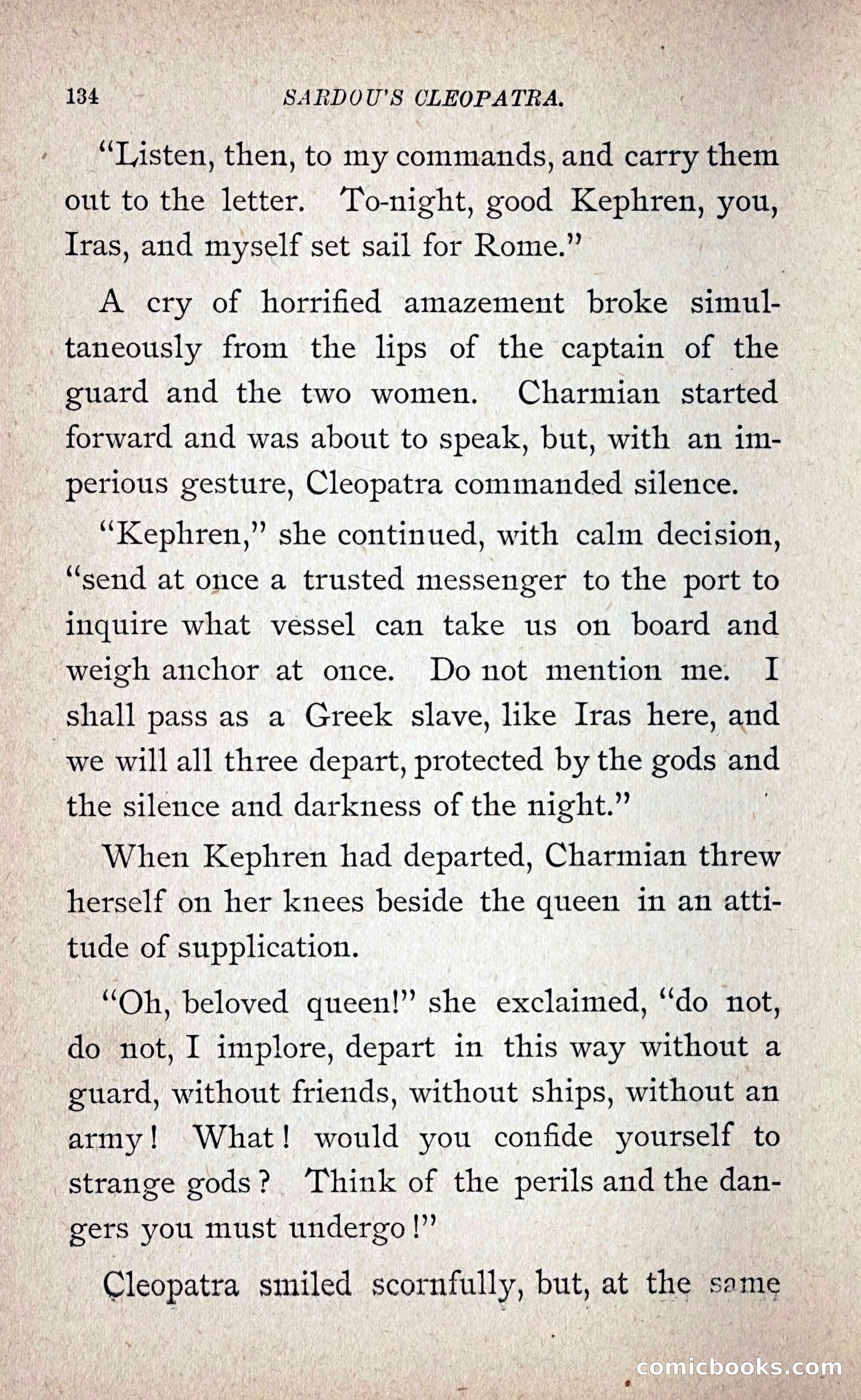 134 SARDOU'S CLEOPATRA.

"Listen, then, to my commands, and carry them out to the letter. To-night, good Kephren, you, Iras, and myself set sail for Rome."

A cry of horrified amazement broke simultaneously from the lips of the captain of the guard and the two women. Charmian started forward and was about to speak, but, with an imperious gesture, Cleopatra commanded silence.

"Kephren," she continued, with calm decision, "send at once a trusted messenger to the port to inquire what vessel can take us on board and weigh anchor at once. Do not mention me. I shall pass as a Greek slave, like Iras here, and we will all three depart, protected by the gods and the silence and darkness of the night."

When Kephren had departed, Charmian threw herself on her knees beside the queen in an attitude of supplication.

"Oh, beloved queen!" she exclaimed, "do not, do not, I implore, depart in this way without a guard, without friends, without ships, without an army! What! would you confide yourself to strange gods? Think of the perils and the dangers you must undergo!"

Cleopatra smiled scornfully, but, at the same

comicbooks.com